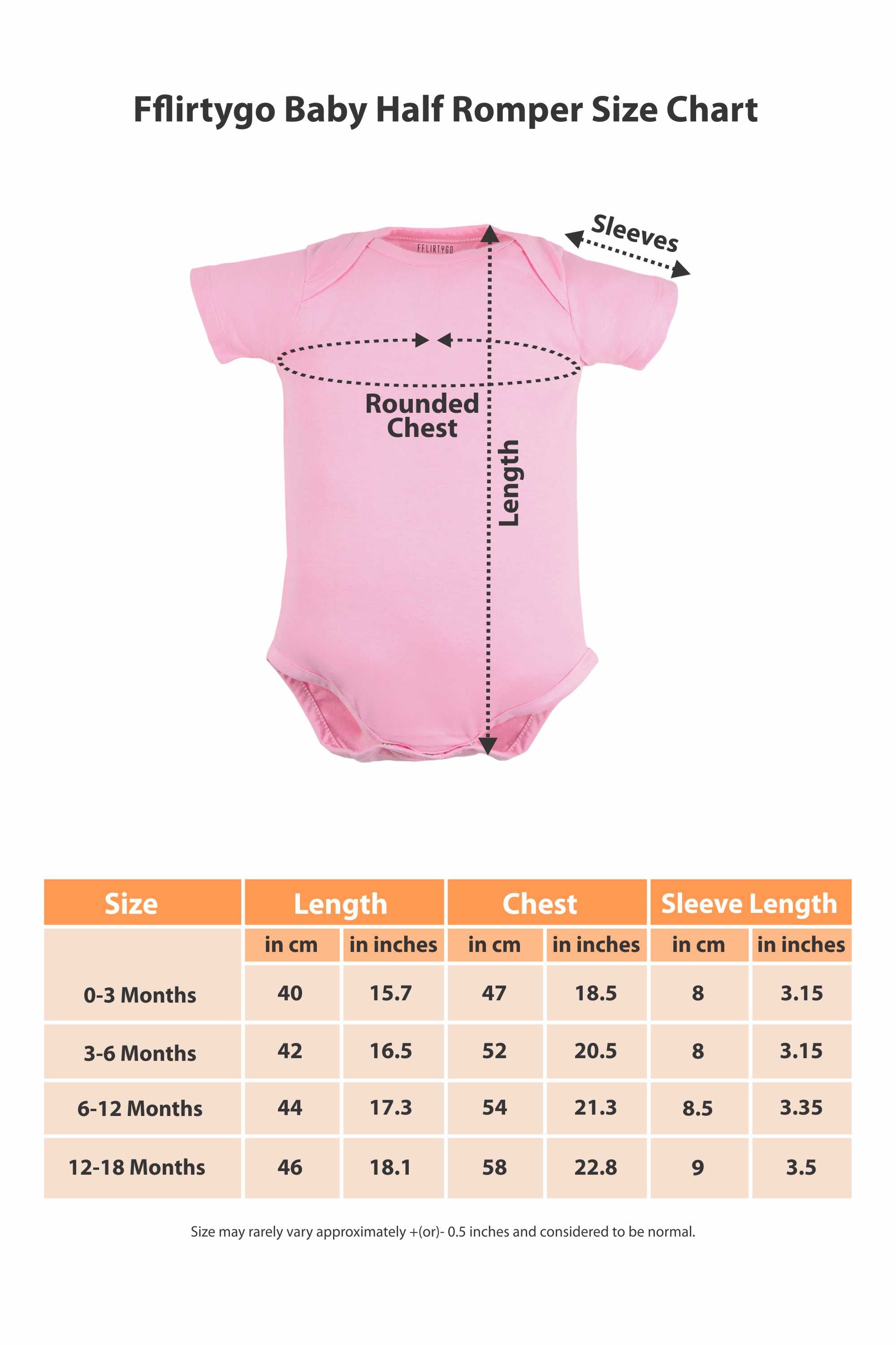 Fflirtygo Baby Half Romper Size Chart

FFLIRTYGO

Sleeves

Rounded Chest

Length

| Size | Length | | Chest | | Sleeve Length | |
|---|---|---|---|---|---|---|
| | in cm | in inches | in cm | in inches | in cm | in inches |
| 0-3 Months | 40 | 15.7 | 47 | 18.5 | 8 | 3.15 |
| 3-6 Months | 42 | 16.5 | 52 | 20.5 | 8 | 3.15 |
| 6-12 Months | 44 | 17.3 | 54 | 21.3 | 8.5 | 3.35 |
| 12-18 Months | 46 | 18.1 | 58 | 22.8 | 9 | 3.5 |

Size may rarely vary approximately +(or)- 0.5 inches and considered to be normal.